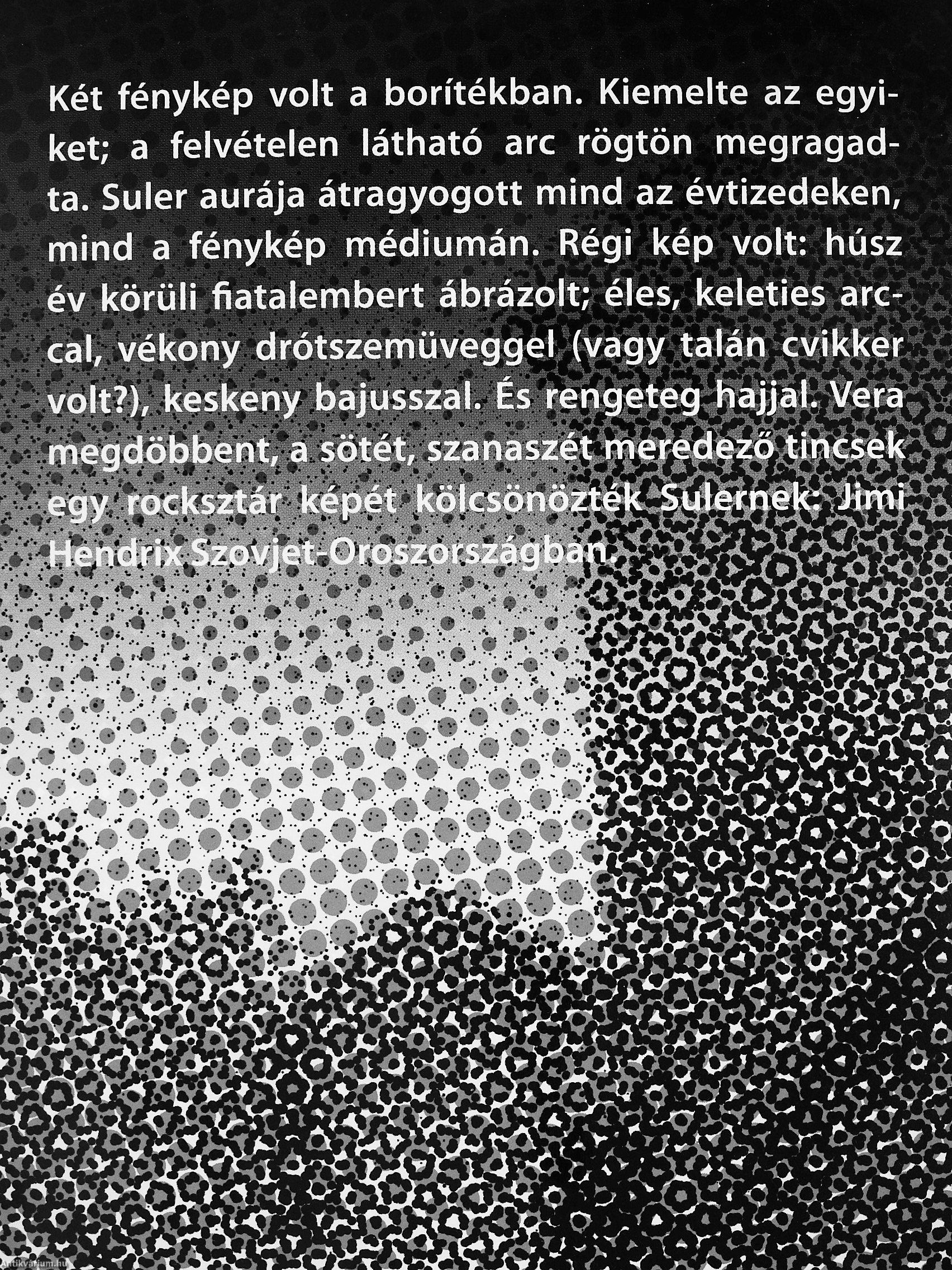 Két fénykép volt a borítékban. Kiemelte az egyiket; a felvételen látható arc rögtön megragadta. Suler aurája átragyogott mind az évtizedeken, mind a fénykép médiumán. Régi kép volt: húsz év körüli fiatalembert ábrázolt; éles, keleties arccal, vékony drótszemüveggel (vagy talán cvikker volt?), keskeny bajusszal. És rengeteg hajjal. Vera megdöbbent, a sötét, szanaszét meredező tincsek egy rocksztár képét kölcsönözték Sulernek: Jimi Hendrix Szovjet-Oroszországban.

Antikvarium.hu